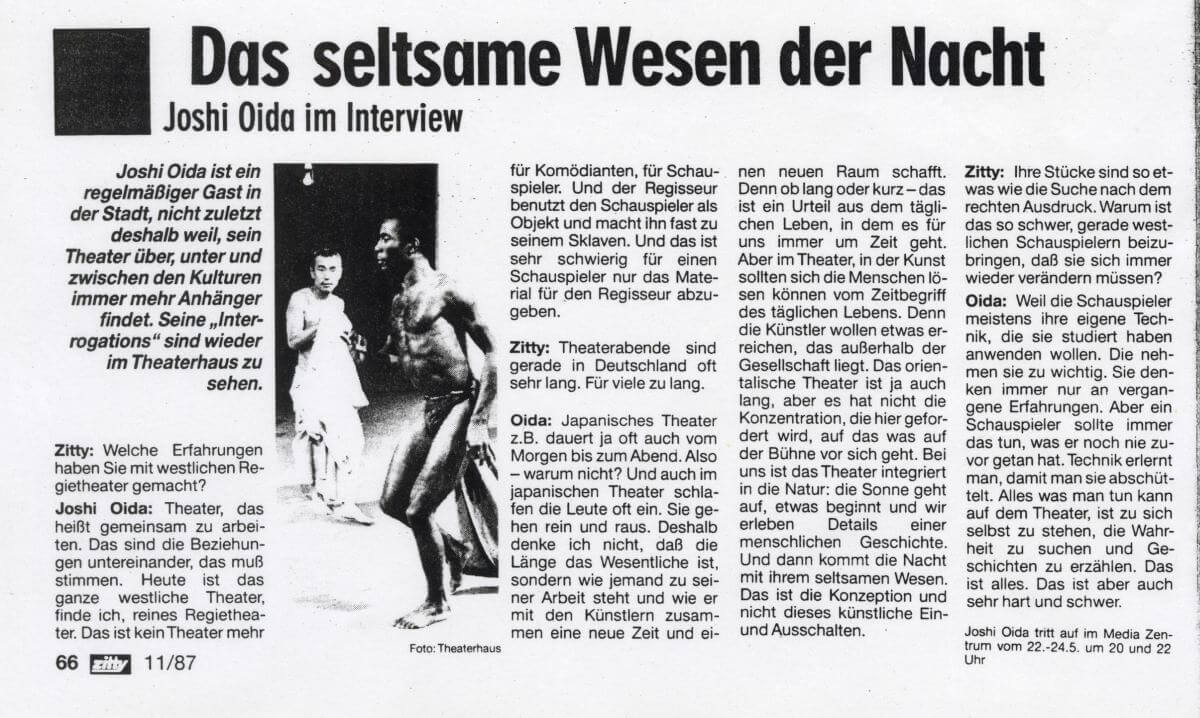 Das seltsame Wesen der Nacht

Joshi Oida im Interview

Joshi Oida ist ein regelmäßiger Gast in der Stadt, nicht zuletzt deshalb weil, sein Theater über, unter und zwischen den Kulturen immer mehr Anhänger findet. Seine „Interrogations" sind wieder im Theaterhaus zu sehen.

Zitty: Welche Erfahrungen haben Sie mit westlichen Regietheater gemacht?

Joshi Oida: Theater, das heißt gemeinsam zu arbeiten. Das sind die Beziehungen untereinander, das muß stimmen. Heute ist das ganze westliche Theater, finde ich, reines Regietheater. Das ist kein Theater mehr für Komödianten, für Schauspieler. Und der Regisseur benutzt den Schauspieler als Objekt und macht ihn fast zu seinem Sklaven. Und das ist sehr schwierig für einen Schauspieler nur das Material für den Regisseur abzugeben.

Zitty: Theaterabende sind gerade in Deutschland oft sehr lang. Für viele zu lang.

Oida: Japanisches Theater z.B. dauert ja oft auch vom Morgen bis zum Abend. Also – warum nicht? Und auch im japanischen Theater schlafen die Leute oft ein. Sie gehen rein und raus. Deshalb denke ich nicht, daß die Länge das Wesentliche ist, sondern wie jemand zu seiner Arbeit steht und wie er mit den Künstlern zusammen eine neue Zeit und einen neuen Raum schafft. Denn ob lang oder kurz – das ist ein Urteil aus dem täglichen Leben, in dem es für uns immer um Zeit geht. Aber im Theater, in der Kunst sollten sich die Menschen lösen können vom Zeitbegriff des täglichen Lebens. Denn die Künstler wollen etwas erreichen, das außerhalb der Gesellschaft liegt. Das orientalische Theater ist ja auch lang, aber es hat nicht die Konzentration, die hier gefordert wird, auf das was auf der Bühne vor sich geht. Bei uns ist das Theater integriert in die Natur: die Sonne geht auf, etwas beginnt und wir erleben Details einer menschlichen Geschichte. Und dann kommt die Nacht mit ihrem seltsamen Wesen. Das ist die Konzeption und nicht dieses künstliche Ein- und Ausschalten.

Zitty: Ihre Stücke sind so etwas wie die Suche nach dem rechten Ausdruck. Warum ist das so schwer, gerade westlichen Schauspielern beizubringen, daß sie sich immer wieder verändern müssen?

Oida: Weil die Schauspieler meistens ihre eigene Technik, die sie studiert haben anwenden wollen. Die nehmen sie zu wichtig. Sie denken immer nur an vergangene Erfahrungen. Aber ein Schauspieler sollte immer das tun, was er noch nie zuvor getan hat. Technik erlernt man, damit man sie abschüttelt. Alles was man tun kann auf dem Theater, ist zu sich selbst zu stehen, die Wahrheit zu suchen und Geschichten zu erzählen. Das ist alles. Das ist aber auch sehr hart und schwer.

Joshi Oida tritt auf im Media Zentrum vom 22.-24.5. um 20 und 22 Uhr

Foto: Theaterhaus

66 zitty 11/87